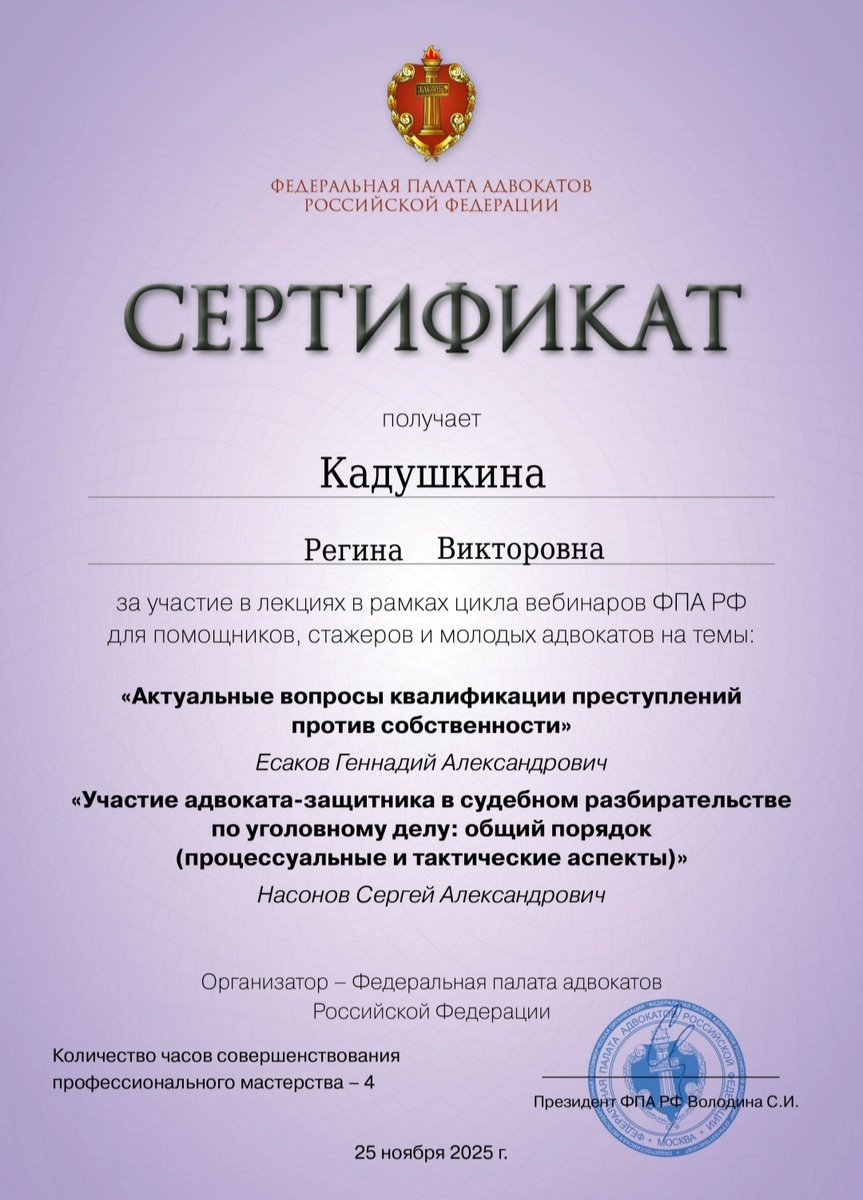 ЗАКОНЪ

ФЕДЕРАЛЬНАЯ ПАЛАТА АДВОКАТОВ
РОССИЙСКОЙ ФЕДЕРАЦИИ

СЕРТИФИКАТ

получает

Кадушкина

Регина Викторовна

за участие в лекциях в рамках цикла вебинаров ФПА РФ для помощников, стажеров и молодых адвокатов на темы:

«Актуальные вопросы квалификации преступлений против собственности»

Есаков Геннадий Александрович

«Участие адвоката-защитника в судебном разбирательстве по уголовному делу: общий порядок (процессуальные и тактические аспекты)»

Насонов Сергей Александрович

Организатор – Федеральная палата адвокатов Российской Федерации

Количество часов совершенствования профессионального мастерства – 4

Президент ФПА РФ Володина С.И.

ФЕДЕРАЛЬНАЯ ПАЛАТА АДВОКАТОВ РОССИЙСКОЙ ФЕДЕРАЦИИ МОСКВА

25 ноября 2025 г.